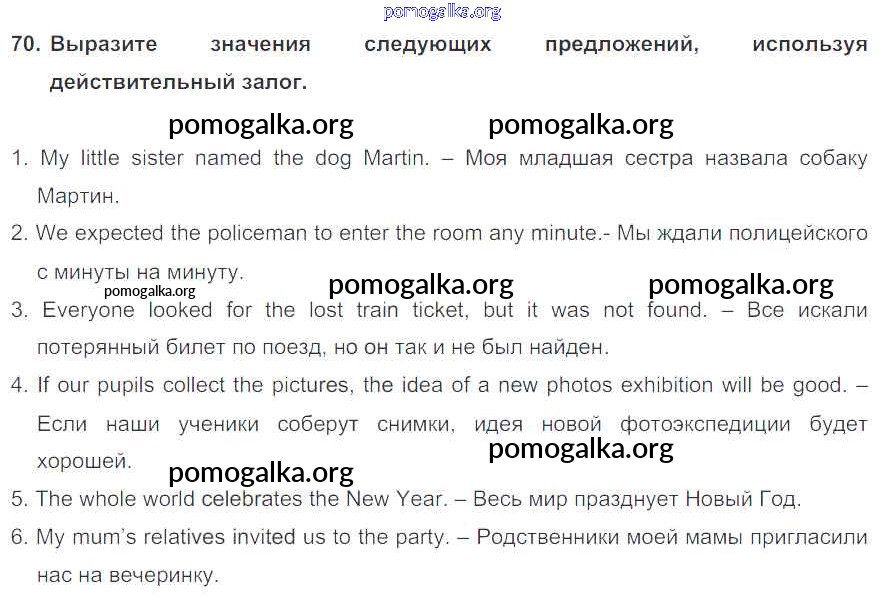 70. Выразите значения следующих предложений, используя действительный залог.

1. My little sister named the dog Martin. – Моя младшая сестра назвала собаку Мартин.

2. We expected the policeman to enter the room any minute.- Мы ждали полицейского с минуты на минуту.

3. Everyone looked for the lost train ticket, but it was not found. – Все искали потерянный билет по поезд, но он так и не был найден.

4. If our pupils collect the pictures, the idea of a new photos exhibition will be good. – Если наши ученики соберут снимки, идея новой фотоэкспедиции будет хорошей.

5. The whole world celebrates the New Year. – Весь мир празднует Новый Год.

6. My mum's relatives invited us to the party. – Родственники моей мамы пригласили нас на вечеринку.

pomogalka.org